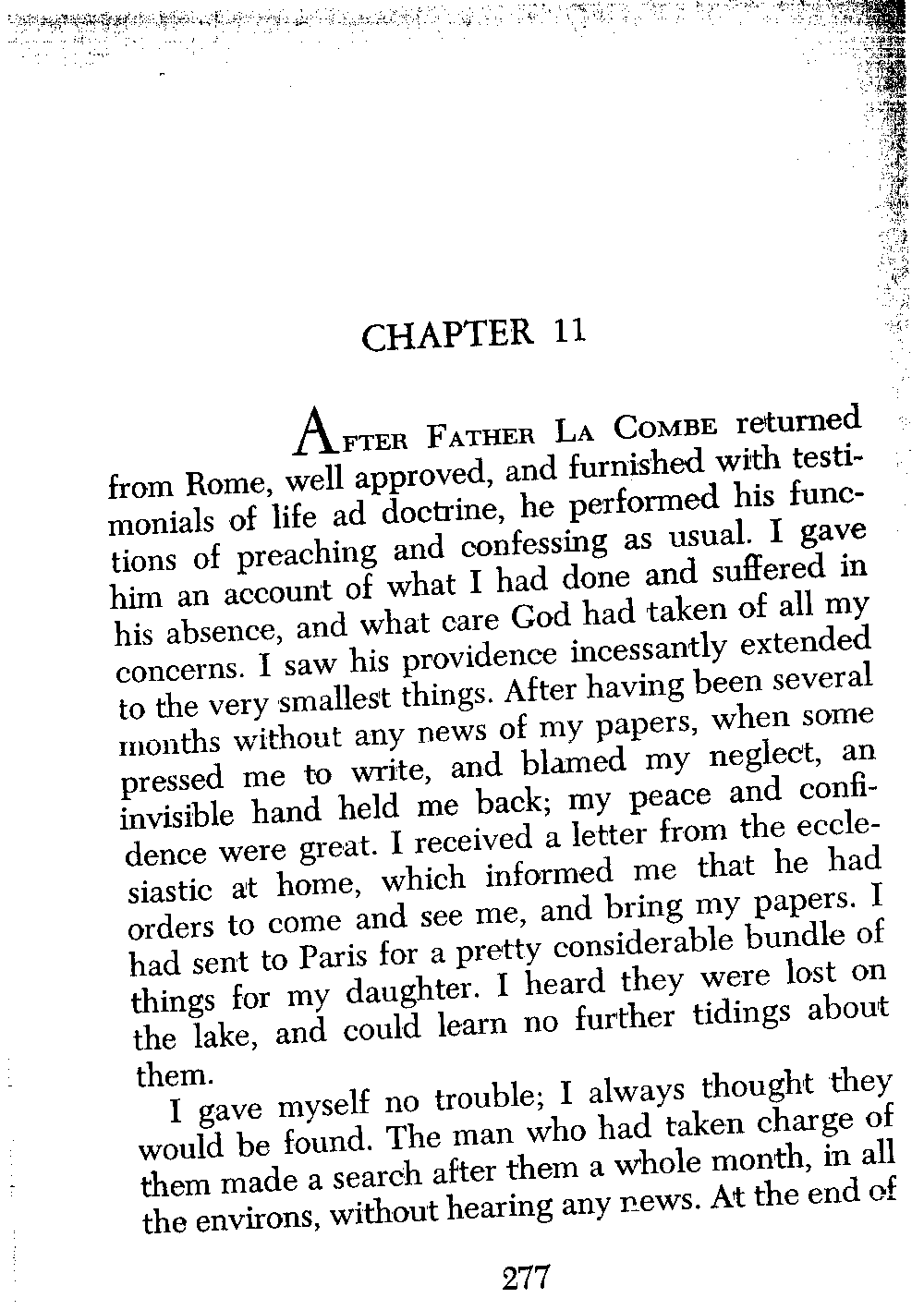 CHAPTER 11

AFTER FATHER LA COMBE returned from Rome, well approved, and furnished with testimonials of life ad doctrine, he performed his functions of preaching and confessing as usual. I gave him an account of what I had done and suffered in his absence, and what care God had taken of all my concerns. I saw his providence incessantly extended to the very smallest things. After having been several months without any news of my papers, when some pressed me to write, and blamed my neglect, an invisible hand held me back; my peace and confidence were great. I received a letter from the ecclesiastic at home, which informed me that he had orders to come and see me, and bring my papers. I had sent to Paris for a pretty considerable bundle of things for my daughter. I heard they were lost on the lake, and could learn no further tidings about them.

I gave myself no trouble; I always thought they would be found. The man who had taken charge of them made a search after them a whole month, in all the environs, without hearing any news. At the end of

277